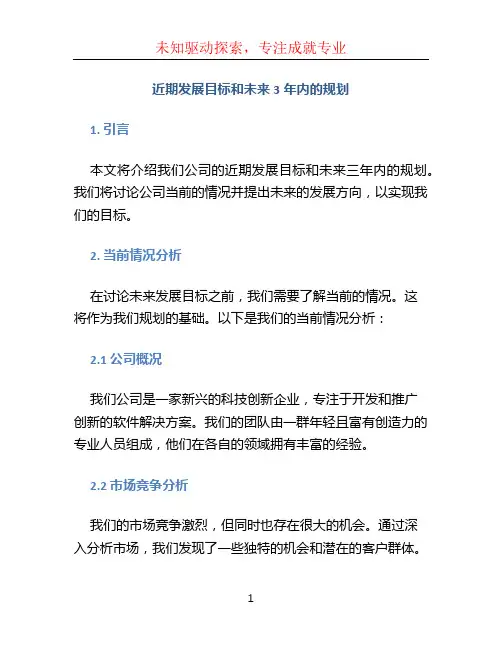 未知驱动探索，专注成就专业

近期发展目标和未来 3 年内的规划

1. 引言

本文将介绍我们公司的近期发展目标和未来三年内的规划。我们将讨论公司当前的情况并提出未来的发展方向，以实现我们的目标。

2. 当前情况分析

在讨论未来发展目标之前，我们需要了解当前的情况。这将作为我们规划的基础。以下是我们的当前情况分析：

2.1 公司概况

我们公司是一家新兴的科技创新企业，专注于开发和推广创新的软件解决方案。我们的团队由一群年轻且富有创造力的专业人员组成，他们在各自的领域拥有丰富的经验。

2.2 市场竞争分析

我们的市场竞争激烈，但同时也存在很大的机会。通过深入分析市场，我们发现了一些独特的机会和潜在的客户群体。

1